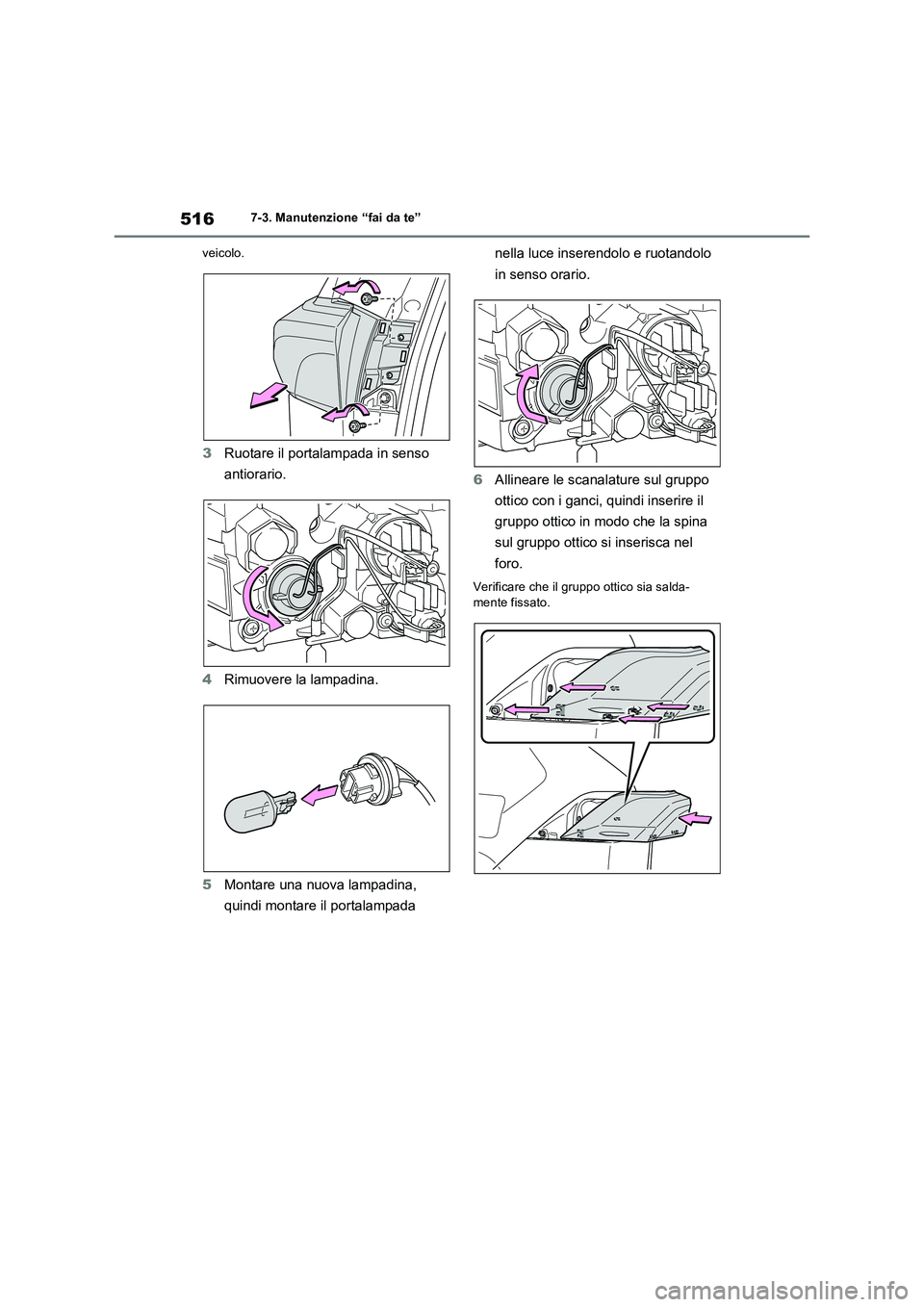 516
7-3. Manutenzione “fai da te”

veicolo.

3 Ruotare il portalampada in senso antiorario.

4 Rimuovere la lampadina.

5 Montare una nuova lampadina, quindi montare il portalampada nella luce inserendolo e ruotandolo in senso orario.

6 Allineare le scanalature sul gruppo ottico con i ganci, quindi inserire il gruppo ottico in modo che la spina sul gruppo ottico si inserisca nel foro.

Verificare che il gruppo ottico sia saldamente fissato.

carmanualsonline.info